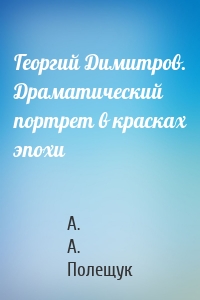 Георгий Димитров. Драматический портрет в красках эпохи

А.
А.
Полещук